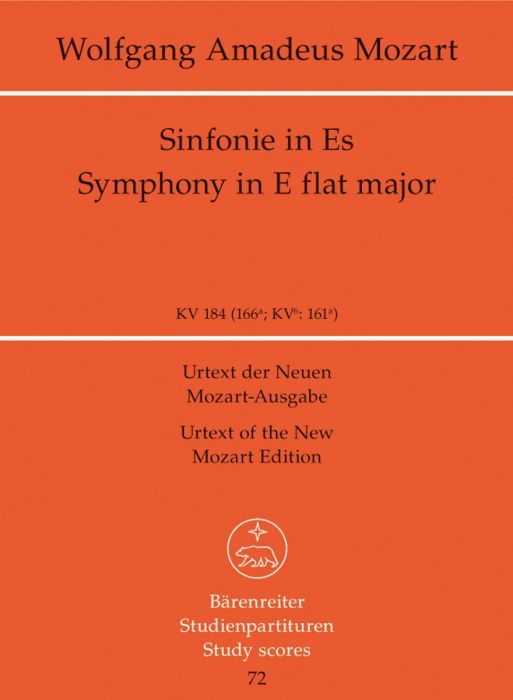 Wolfgang Amadeus Mozart

Sinfonie in Es
Symphony in E flat major

KV 184 ($166^{a}$; $KV^{6}$: $161^{a}$)

Urtext der Neuen
Mozart-Ausgabe
Urtext of the New
Mozart Edition

Bärenreiter
Studienpartituren
Study scores
72